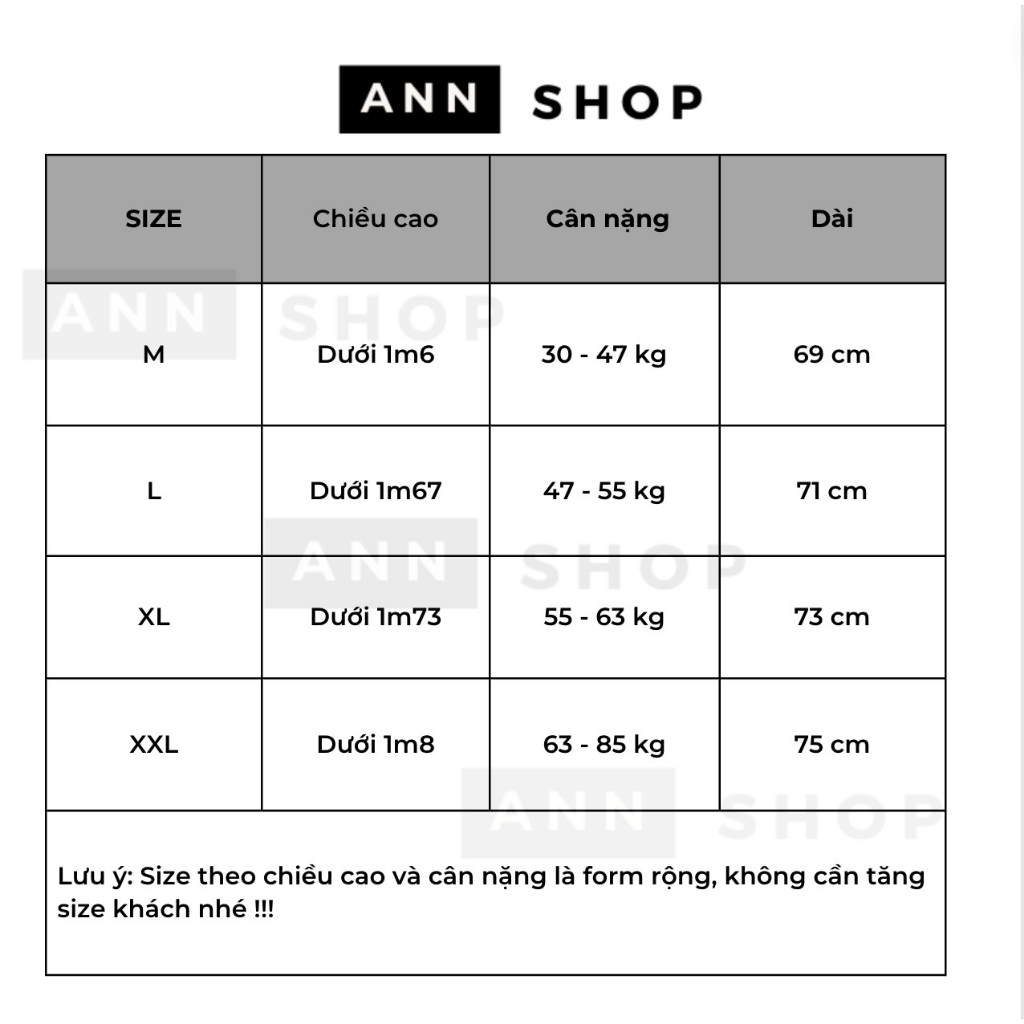 ANN SHOP

| SIZE | Chiều cao | Cân nặng | Dài |
|---|---|---|---|
| M | Dưới 1m6 | 30 - 47 kg | 69 cm |
| L | Dưới 1m67 | 47 - 55 kg | 71 cm |
| XL | Dưới 1m73 | 55 - 63 kg | 73 cm |
| XXL | Dưới 1m8 | 63 - 85 kg | 75 cm |

Lưu ý: Size theo chiều cao và cân nặng là form rộng, không cần tăng size khách nhé !!!

ANN SHOP
ANN SHOP
ANN SHOP